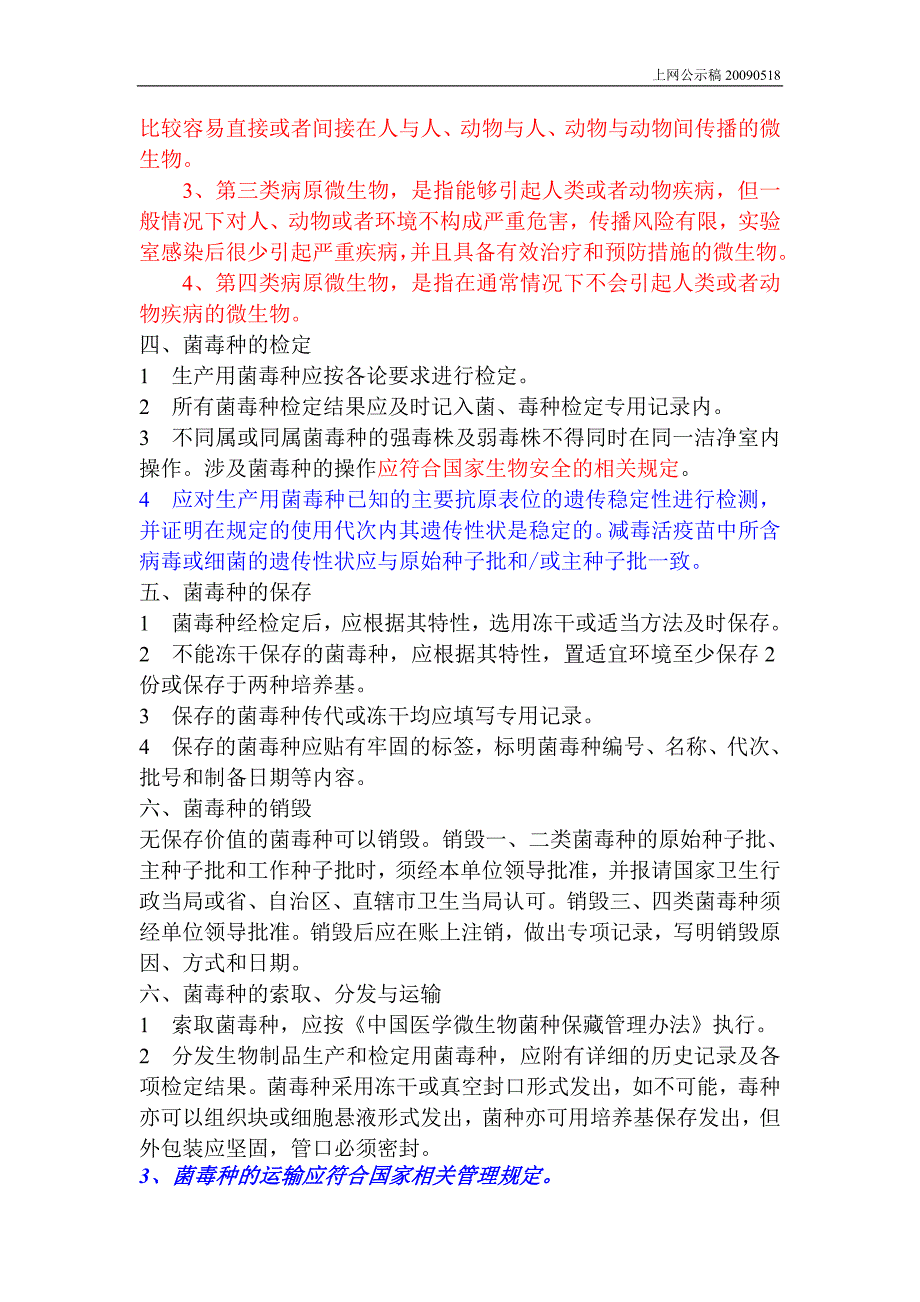 上网公示稿 20090518

比较容易直接或者间接在人与人、动物与人、动物与动物间传播的微生物。

3、第三类病原微生物，是指能够引起人类或者动物疾病，但一般情况下对人、动物或者环境不构成严重危害，传播风险有限，实验室感染后很少引起严重疾病，并且具备有效治疗和预防措施的微生物。

4、第四类病原微生物，是指在通常情况下不会引起人类或者动物疾病的微生物。

四、菌毒种的检定

1 生产用菌毒种应按各论要求进行检定。

2 所有菌毒种检定结果应及时记入菌、毒种检定专用记录内。

3 不同属或同属菌毒种的强毒株及弱毒株不得同时在同一洁净室内操作。涉及菌毒种的操作应符合国家生物安全的相关规定。

4 应对生产用菌毒种已知的主要抗原表位的遗传稳定性进行检测，并证明在规定的使用代次内其遗传性状是稳定的。减毒活疫苗中所含病毒或细菌的遗传性状应与原始种子批和/或主种子批一致。

五、菌毒种的保存

1 菌毒种经检定后，应根据其特性，选用冻干或适当方法及时保存。

2 不能冻干保存的菌毒种，应根据其特性，置适宜环境至少保存 2 份或保存于两种培养基。

3 保存的菌毒种传代或冻干均应填写专用记录。

4 保存的菌毒种应贴有牢固的标签，标明菌毒种编号、名称、代次、批号和制备日期等内容。

六、菌毒种的销毁

无保存价值的菌毒种可以销毁。销毁一、二类菌毒种的原始种子批、主种子批和工作种子批时，须经本单位领导批准，并报请国家卫生行政当局或省、自治区、直辖市卫生当局认可。销毁三、四类菌毒种须经单位领导批准。销毁后应在账上注销，做出专项记录，写明销毁原因、方式和日期。

六、菌毒种的索取、分发与运输

1 索取菌毒种，应按《中国医学微生物菌种保藏管理办法》执行。

2 分发生物制品生产和检定用菌毒种，应附有详细的历史记录及各项检定结果。菌毒种采用冻干或真空封口形式发出，如不可能，毒种亦可以组织块或细胞悬液形式发出，菌种亦可用培养基保存发出，但外包装应坚固，管口必须密封。

3、菌毒种的运输应符合国家相关管理规定。